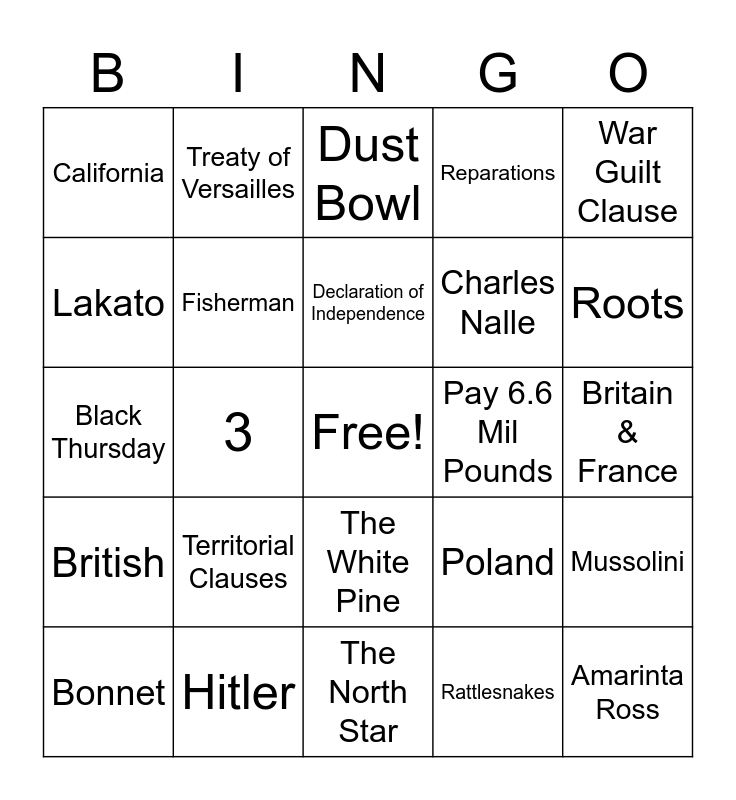 | B | I | N | G | O |
|---|---|---|---|---|
| California | Treaty of Versailles | Dust Bowl | Reparations | War Guilt Clause |
| Lakato | Fisherman | Declaration of Independence | Charles Nalle | Roots |
| Black Thursday | 3 | Free! | Pay 6.6 Mil Pounds | Britain & France |
| British | Territorial Clauses | The White Pine | Poland | Mussolini |
| Bonnet | Hitler | The North Star | Rattlesnakes | Amarinta Ross |